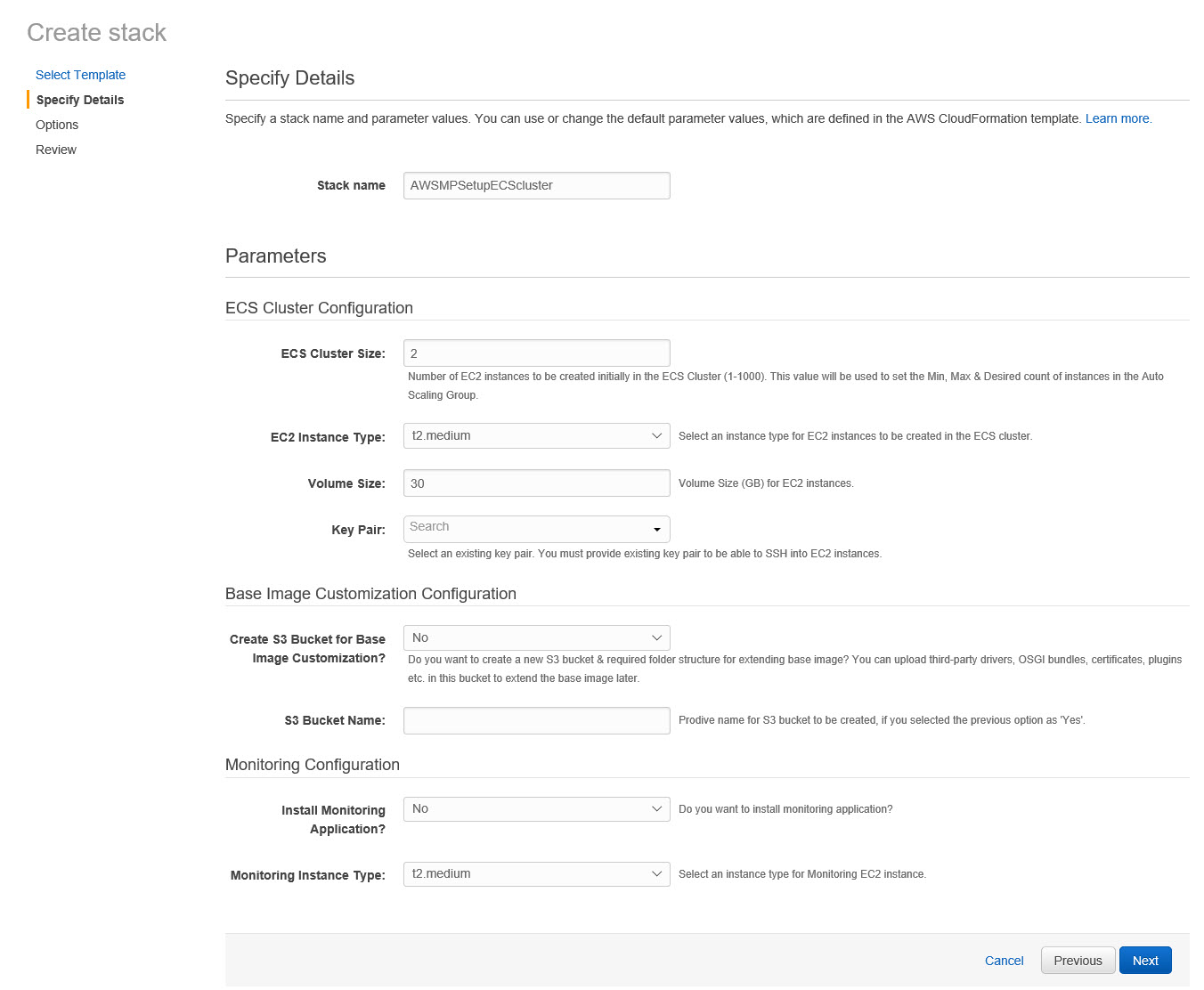 Create stack

Select Template
Specify Details
Options
Review

Specify Details

Specify a stack name and parameter values. You can use or change the default parameter values, which are defined in the AWS CloudFormation template. Learn more.

Stack name AWSMPSetupECScluster

Parameters

ECS Cluster Configuration

ECS Cluster Size: 2
Number of EC2 instances to be created initially in the ECS Cluster (1-1000). This value will be used to set the Min, Max & Desired count of instances in the Auto Scaling Group.

EC2 Instance Type: t2.medium Select an instance type for EC2 instances to be created in the ECS cluster.

Volume Size: 30 Volume Size (GB) for EC2 instances.

Key Pair: Search
Select an existing key pair. You must provide existing key pair to be able to SSH into EC2 instances.

Base Image Customization Configuration

Create S3 Bucket for Base Image Customization? No
Do you want to create a new S3 bucket & required folder structure for extending base image? You can upload third-party drivers, OSGI bundles, certificates, plugins etc. in this bucket to extend the base image later.

S3 Bucket Name: Prodive name for S3 bucket to be created, if you selected the previous option as 'Yes'.

Monitoring Configuration

Install Monitoring Application? No Do you want to install monitoring application?

Monitoring Instance Type: t2.medium Select an instance type for Monitoring EC2 instance.

Cancel Previous Next